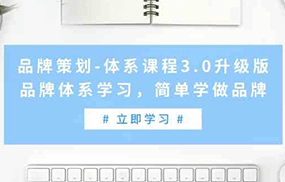 品牌策划-体系课程3.0升级版
品牌体系学习，简单学做品牌

# 立即学习 #